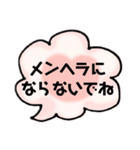 メンヘラに
ならないでね